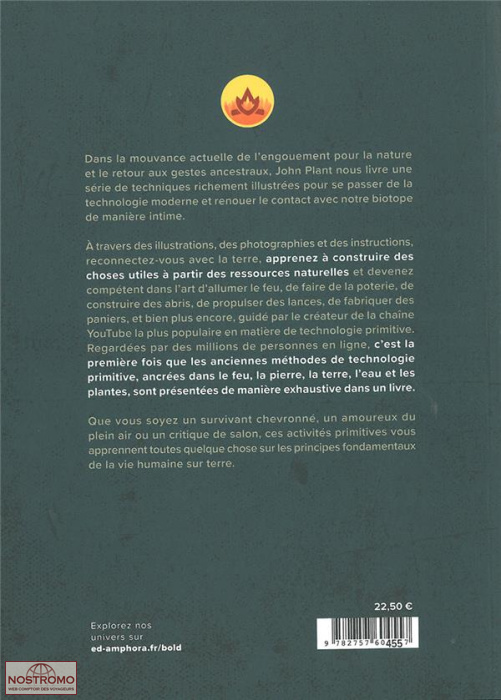 Dans la mouvance actuelle de l'engouement pour la nature et le retour aux gestes ancestraux, John Plant nous livre une série de techniques richement illustrées pour se passer de la technologie moderne et renouer le contact avec notre biotope de manière intime.

À travers des illustrations, des photographies et des instructions, reconnectez-vous avec la terre, apprenez à construire des choses utiles à partir des ressources naturelles et devenez compétent dans l'art d'allumer le feu, de faire de la poterie, de construire des abris, de propulser des lances, de fabriquer des paniers, et bien plus encore, guidé par le créateur de la chaîne YouTube la plus populaire en matière de technologie primitive. Regardées par des millions de personnes en ligne, c'est la première fois que les anciennes méthodes de technologie primitive, ancrées dans le feu, la pierre, la terre, l'eau et les plantes, sont présentées de manière exhaustive dans un livre.

Que vous soyez un survivant chevronné, un amoureux du plein air ou un critique de salon, ces activités primitives vous apprennent toutes quelque chose sur les principes fondamentaux de la vie humaine sur terre.

22,50 €

Explorez nos univers sur ed-amphora.fr/bold

9 782757 604557

NOSTROMO
WEB COMPTOIR DES VOYAGEURS